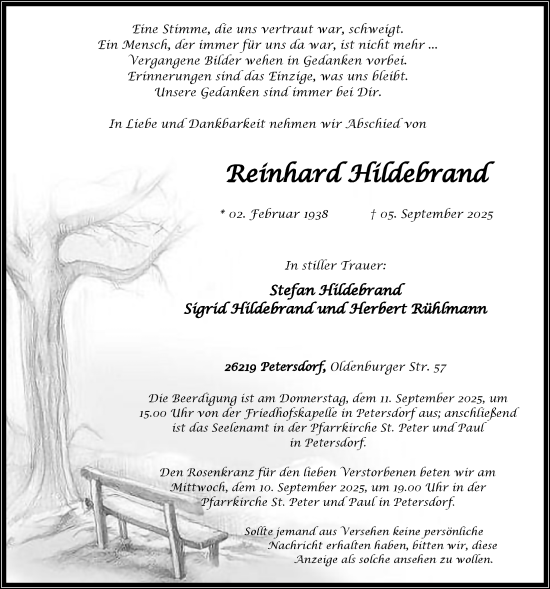 Eine Stimme, die uns vertraut war, schweigt.
Ein Mensch, der immer für uns da war, ist nicht mehr ...
Vergangene Bilder wehen in Gedanken vorbei.
Erinnerungen sind das Einzige, was uns bleibt.
Unsere Gedanken sind immer bei Dir.

In Liebe und Dankbarkeit nehmen wir Abschied von

Reinhard Hildebrand

* 02. Februar 1938 † 05. September 2025

In stiller Trauer:

Stefan Hildebrand
Sigrid Hildebrand und Herbert Rühlmann

26219 Petersdorf, Oldenburger Str. 57

Die Beerdigung ist am Donnerstag, dem 11. September 2025, um 15.00 Uhr von der Friedhofskapelle in Petersdorf aus; anschließend ist das Seelenamt in der Pfarrkirche St. Peter und Paul in Petersdorf.

Den Rosenkranz für den lieben Verstorbenen beten wir am Mittwoch, dem 10. September 2025, um 19.00 Uhr in der Pfarrkirche St. Peter und Paul in Petersdorf.

Sollte jemand aus Versehen keine persönliche Nachricht erhalten haben, bitten wir, diese Anzeige als solche ansehen zu wollen.